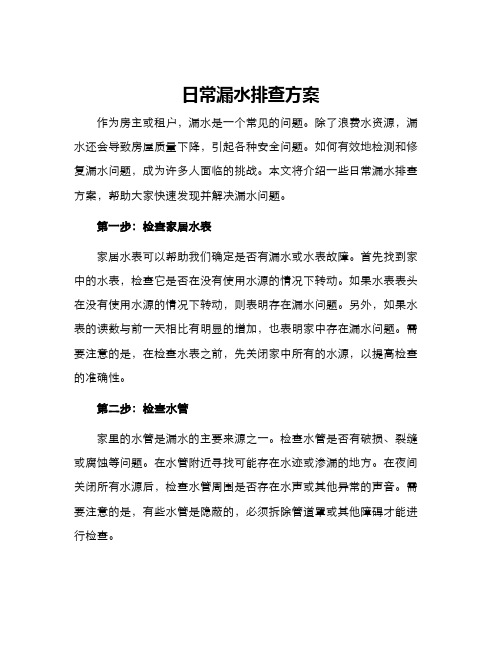 日常漏水排查方案

作为房主或租户，漏水是一个常见的问题。除了浪费水资源，漏水还会导致房屋质量下降，引起各种安全问题。如何有效地检测和修复漏水问题，成为许多人面临的挑战。本文将介绍一些日常漏水排查方案，帮助大家快速发现并解决漏水问题。

第一步：检查家居水表

家居水表可以帮助我们确定是否有漏水或水表故障。首先找到家中的水表，检查它是否在没有使用水源的情况下转动。如果水表表头在没有使用水源的情况下转动，则表明存在漏水问题。另外，如果水表的读数与前一天相比有明显的增加，也表明家中存在漏水问题。需要注意的是，在检查水表之前，先关闭家中所有的水源，以提高检查的准确性。

第二步：检查水管

家里的水管是漏水的主要来源之一。检查水管是否有破损、裂缝或腐蚀等问题。在水管附近寻找可能存在水迹或渗漏的地方。在夜间关闭所有水源后，检查水管周围是否存在水声或其他异常的声音。需要注意的是，有些水管是隐蔽的，必须拆除管道罩或其他障碍才能进行检查。